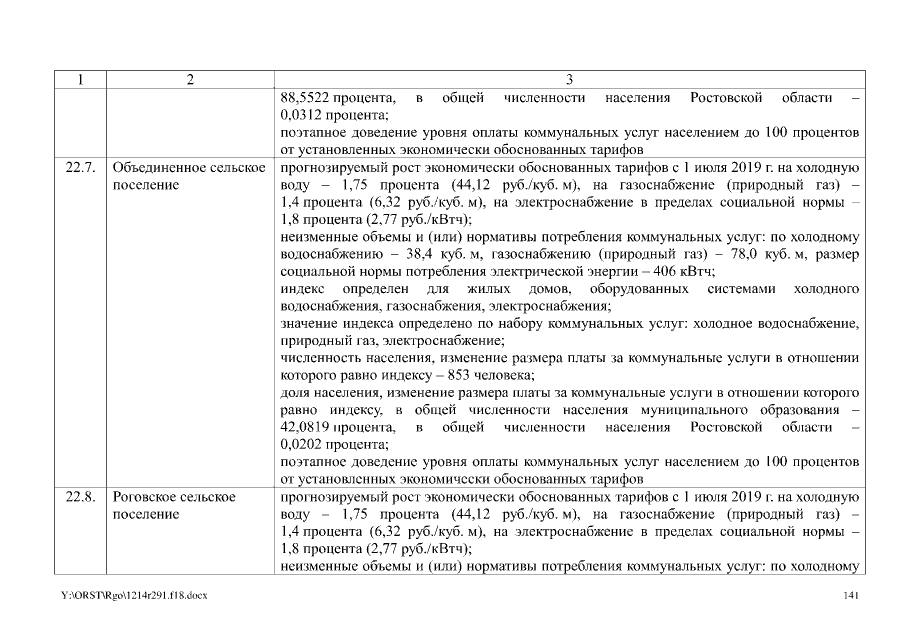 | 1 | 2 | 3 |
|---|---|---|
| | | 88,5522 процента, в общей численности населения Ростовской области – 0,0312 процента; поэтапное доведение уровня оплаты коммунальных услуг населением до 100 процентов от установленных экономически обоснованных тарифов |
| 22.7. | Объединенное сельское поселение | прогнозируемый рост экономически обоснованных тарифов с 1 июля 2019 г. на холодную воду – 1,75 процента (44,12 руб./куб. м), на газоснабжение (природный газ) – 1,4 процента (6,32 руб./куб. м), на электроснабжение в пределах социальной нормы – 1,8 процента (2,77 руб./кВтч); неизменные объемы и (или) нормативы потребления коммунальных услуг: по холодному водоснабжению – 38,4 куб. м, газоснабжению (природный газ) – 78,0 куб. м, размер социальной нормы потребления электрической энергии – 406 кВтч; индекс определен для жилых домов, оборудованных системами холодного водоснабжения, газоснабжения, электроснабжения; значение индекса определено по набору коммунальных услуг: холодное водоснабжение, природный газ, электроснабжение; численность населения, изменение размера платы за коммунальные услуги в отношении которого равно индексу – 853 человека; доля населения, изменение размера платы за коммунальные услуги в отношении которого равно индексу, в общей численности населения муниципального образования – 42,0819 процента, в общей численности населения Ростовской области – 0,0202 процента; поэтапное доведение уровня оплаты коммунальных услуг населением до 100 процентов от установленных экономически обоснованных тарифов |
| 22.8. | Роговское сельское поселение | прогнозируемый рост экономически обоснованных тарифов с 1 июля 2019 г. на холодную воду – 1,75 процента (44,12 руб./куб. м), на газоснабжение (природный газ) – 1,4 процента (6,32 руб./куб. м), на электроснабжение в пределах социальной нормы – 1,8 процента (2,77 руб./кВтч); неизменные объемы и (или) нормативы потребления коммунальных услуг: по холодному |

Y:\ORST\Rgo\1214r291.f18.docx

141